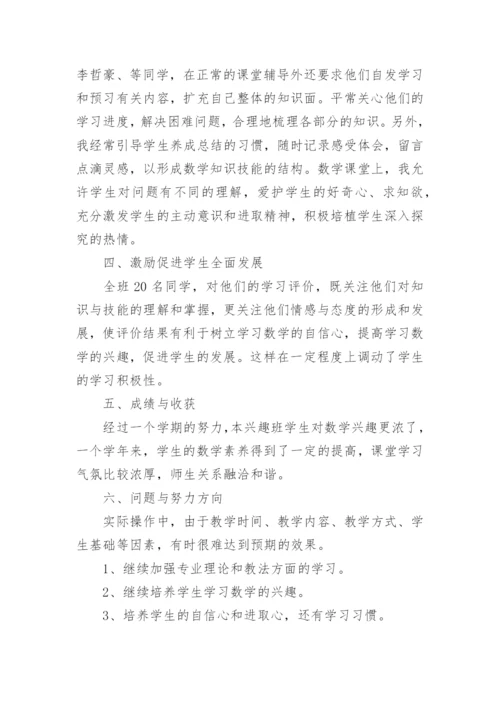 李哲豪、等同学，在正常的课堂辅导外还要求他们自发学习和预习有关内容，扩充自己整体的知识面。平常关心他们的学习进度，解决困难问题，合理地梳理各部分的知识。另外，我经常引导学生养成总结的习惯，随时记录感受体会，留言点滴灵感，以形成数学知识技能的结构。数学课堂上，我允许学生对问题有不同的理解，爱护学生的好奇心、求知欲，充分激发学生的主动意识和进取精神，积极培植学生深入探究的热情。

四、激励促进学生全面发展

全班 20 名同学，对他们的学习评价，既关注他们对知识与技能的理解和掌握，更关注他们情感与态度的形成和发展，使评价结果有利于树立学习数学的自信心，提高学习数学的兴趣，促进学生的发展。这样在一定程度上调动了学生的学习积极性。

五、成绩与收获

经过一个学期的努力，本兴趣班学生对数学兴趣更浓了，一个学年来，学生的数学素养得到了一定的提高，课堂学习气氛比较浓厚，师生关系融洽和谐。

六、问题与努力方向

实际操作中，由于教学时间、教学内容、教学方式、学生基础等因素，有时很难达到预期的效果。

1、继续加强专业理论和教法方面的学习。

2、继续培养学生学习数学的兴趣。

3、培养学生的自信心和进取心，还有学习习惯。